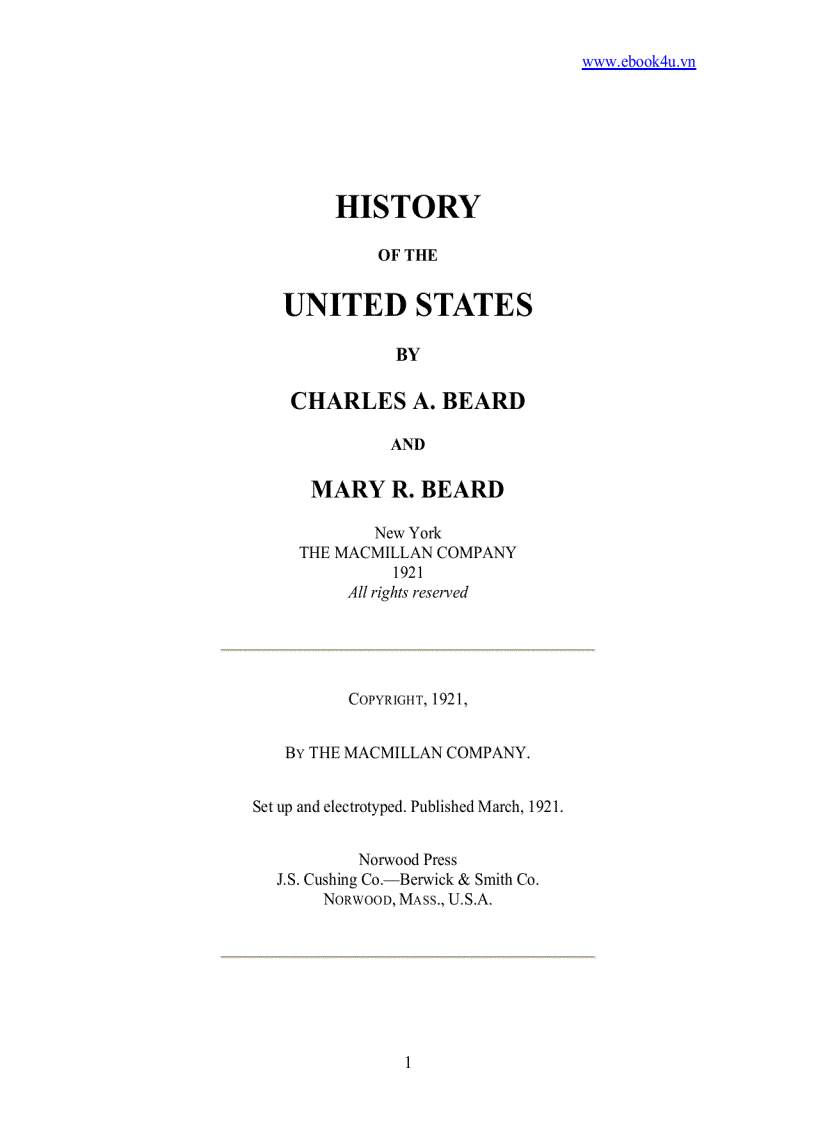 www.ebook4u.vn

HISTORY

OF THE

UNITED STATES

BY

CHARLES A. BEARD

AND

MARY R. BEARD

New York
THE MACMILLAN COMPANY
1921
All rights reserved

COPYRIGHT, 1921,

BY THE MACMILLAN COMPANY.

Set up and electrotyped. Published March, 1921.

Norwood Press
J.S. Cushing Co.—Berwick & Smith Co.
NORWOOD, MASS., U.S.A.

1